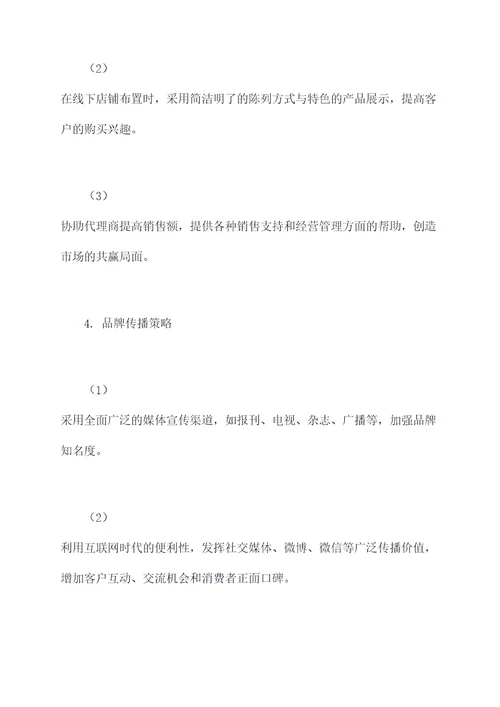 （2）

在线下店铺布置时，采用简洁明了的陈列方式与特色的产品展示，提高客户的购买兴趣。

（3）

协助代理商提高销售额，提供各种销售支持和经营管理方面的帮助，创造市场的共赢局面。

4. 品牌传播策略

（1）

采用全面广泛的媒体宣传渠道，如报刊、电视、杂志、广播等，加强品牌知名度。

（2）

利用互联网时代的便利性，发挥社交媒体、微博、微信等广泛传播价值，增加客户互动、交流机会和消费者正面口碑。